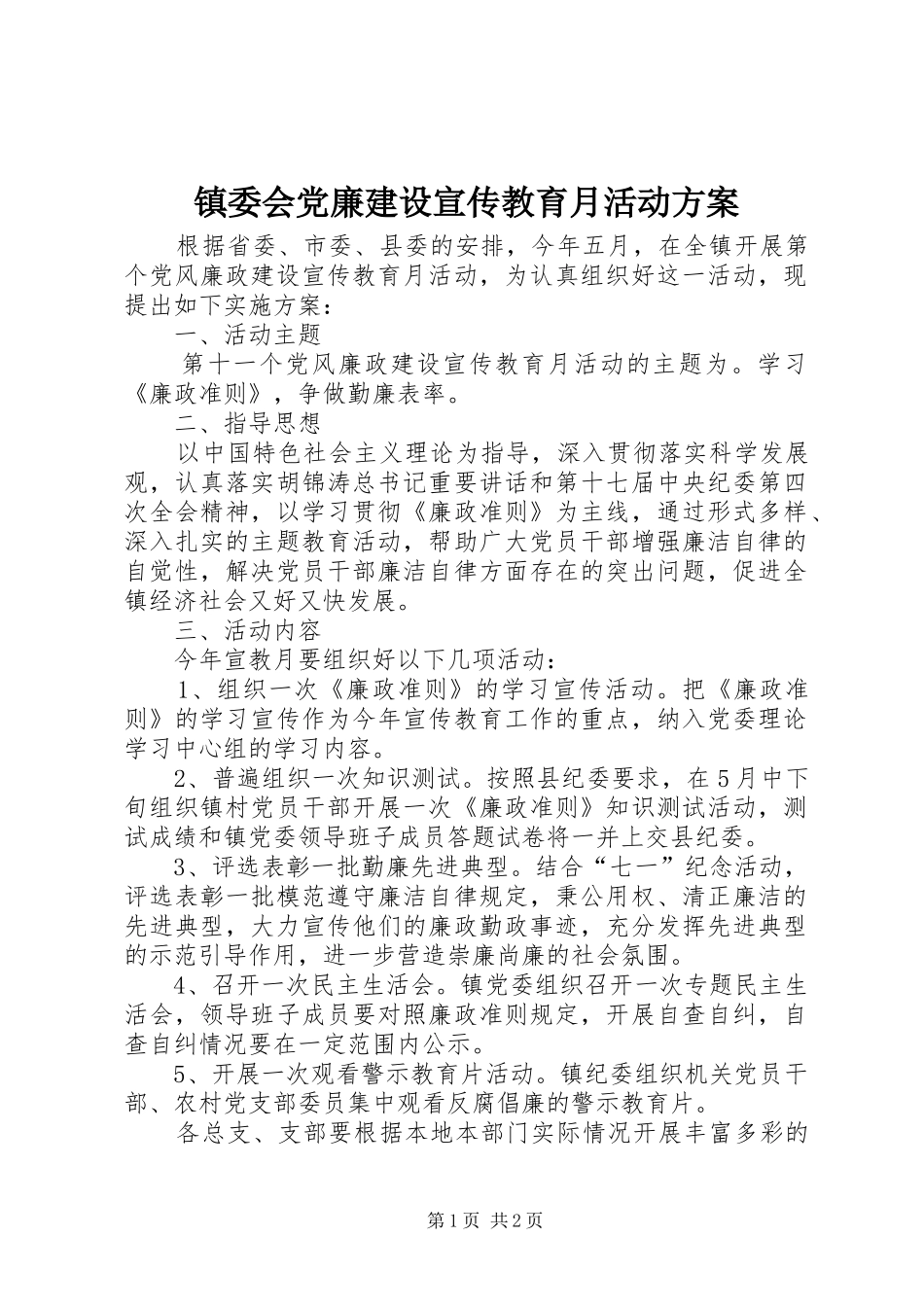 镇委会党廉建设宣传教育月活动方案

根据省委、市委、县委的安排，今年五月，在全镇开展第个党风廉政建设宣传教育月活动，为认真组织好这一活动，现提出如下实施方案：

一、活动主题

第十一个党风廉政建设宣传教育月活动的主题为。学习《廉政准则》，争做勤廉表率。

二、指导思想

以中国特色社会主义理论为指导，深入贯彻落实科学发展观，认真落实胡锦涛总书记重要讲话和第十七届中央纪委第四次全会精神，以学习贯彻《廉政准则》为主线，通过形式多样、深入扎实的主题教育活动，帮助广大党员干部增强廉洁自律的自觉性，解决党员干部廉洁自律方面存在的突出问题，促进全镇经济社会又好又快发展。

三、活动内容

今年宣教月要组织好以下几项活动：

1、组织一次《廉政准则》的学习宣传活动。把《廉政准则》的学习宣传作为今年宣传教育工作的重点，纳入党委理论学习中心组的学习内容。

2、普遍组织一次知识测试。按照县纪委要求，在5月中下旬组织镇村党员干部开展一次《廉政准则》知识测试活动，测试成绩和镇党委领导班子成员答题试卷将一并上交县纪委。

3、评选表彰一批勤廉先进典型。结合“七一”纪念活动，评选表彰一批模范遵守廉洁自律规定，秉公用权、清正廉洁的先进典型，大力宣传他们的廉政勤政事迹，充分发挥先进典型的示范引导作用，进一步营造崇廉尚廉的社会氛围。

4、召开一次民主生活会。镇党委组织召开一次专题民主生活会，领导班子成员要对照廉政准则规定，开展自查自纠，自查自纠情况要在一定范围内公示。

5、开展一次观看警示教育片活动。镇纪委组织机关党员干部、农村党支部委员集中观看反腐倡廉的警示教育片。

各总支、支部要根据本地本部门实际情况开展丰富多彩的

第1页 共2页